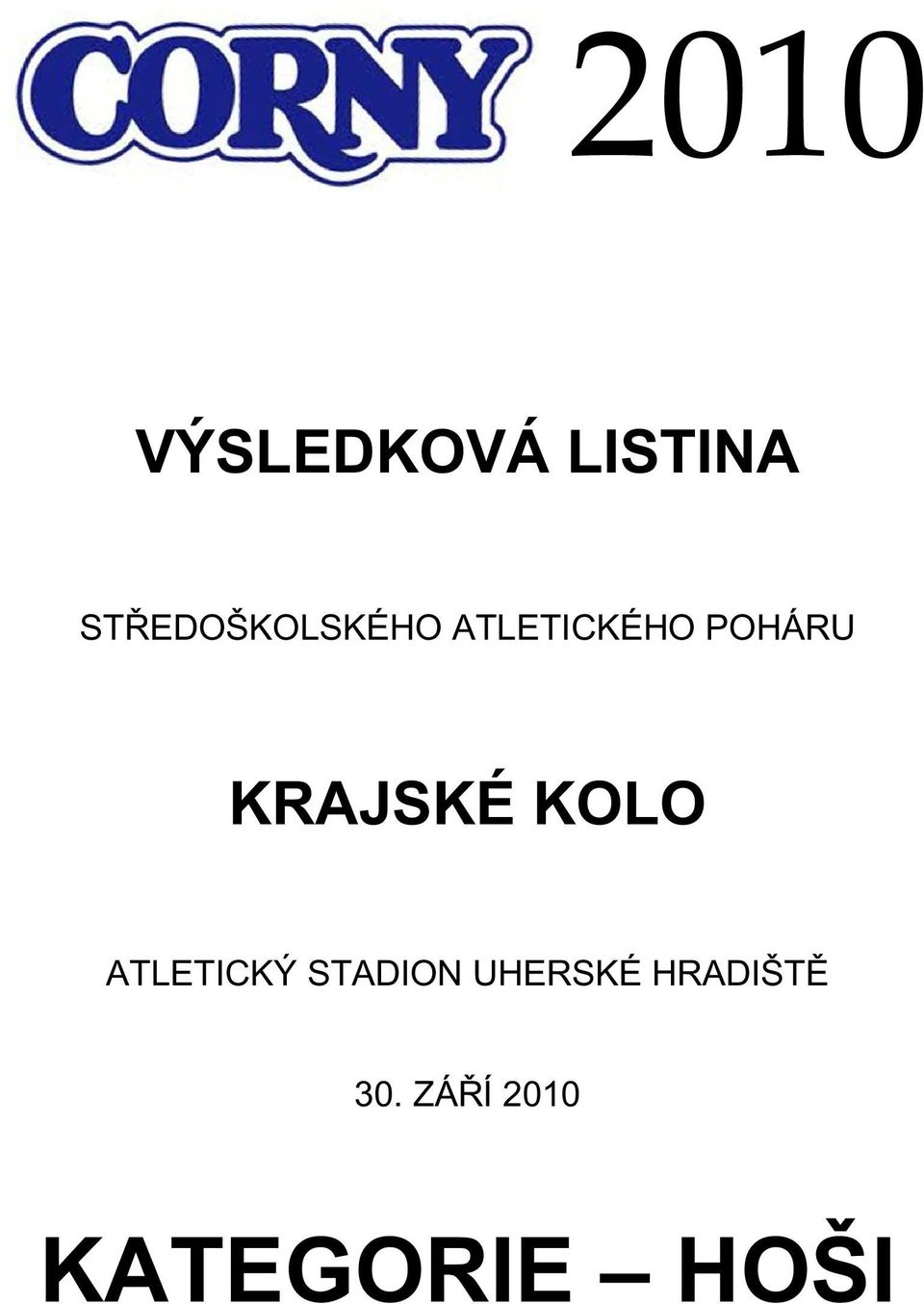 CORNY 2010

VÝSLEDKOVÁ LISTINA

STŘEDOŠKOLSKÉHO ATLETICKÉHO POHÁRU

KRAJSKÉ KOLO

ATLETICKÝ STADION UHERSKÉ HRADIŠTĚ

30. ZÁŘÍ 2010

KATEGORIE – HOŠI